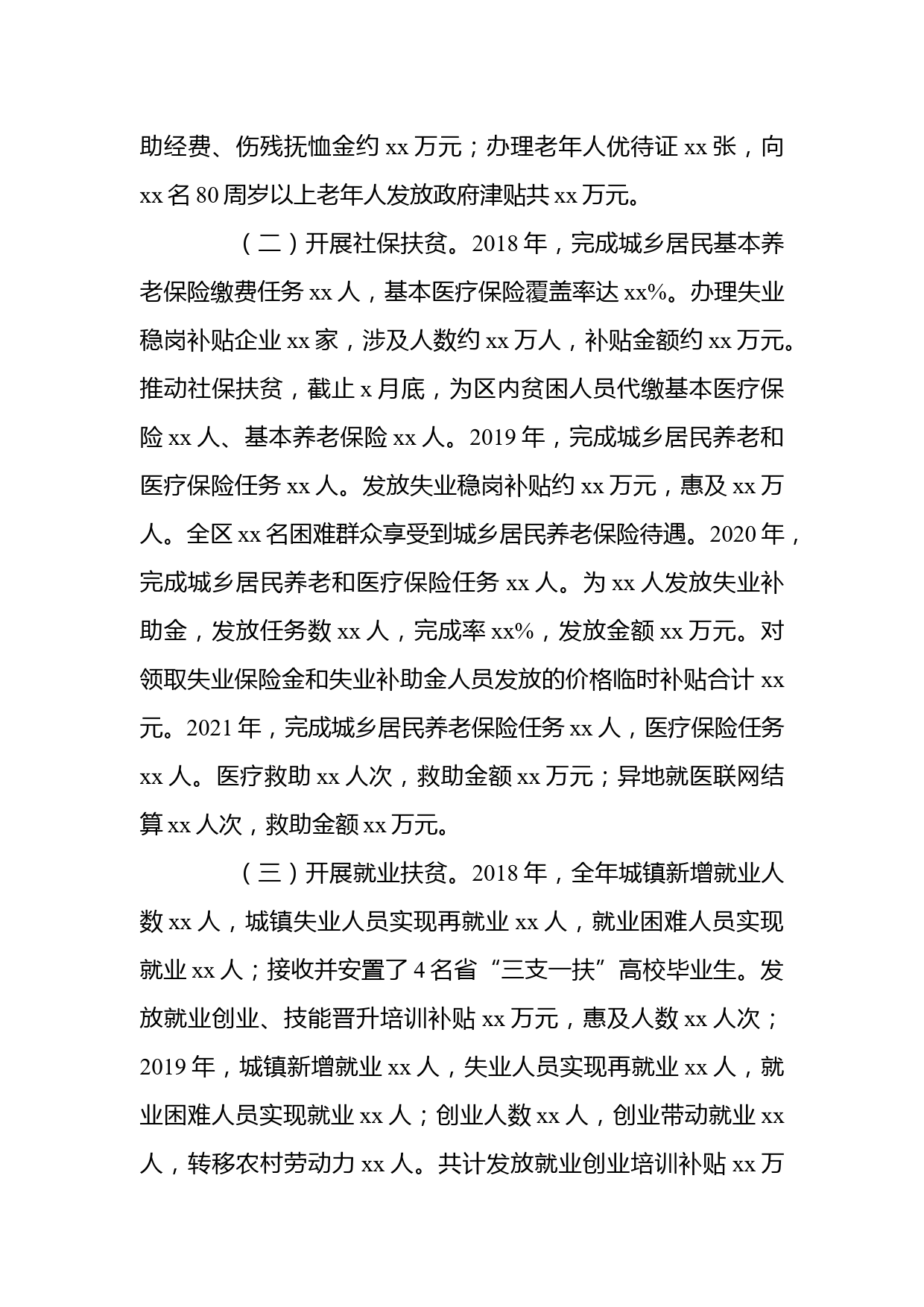 助经费、伤残抚恤金约 xx 万元；办理老年人优待证 xx 张，向 xx 名 80 周岁以上老年人发放政府津贴共 xx 万元。

（二）开展社保扶贫。2018 年，完成城乡居民基本养老保险缴费任务 xx 人，基本医疗保险覆盖率达 xx%。办理失业稳岗补贴企业 xx 家，涉及人数约 xx 万人，补贴金额约 xx 万元。推动社保扶贫，截止 x 月底，为区内贫困人员代缴基本医疗保险 xx 人、基本养老保险 xx 人。2019 年，完成城乡居民养老和医疗保险任务 xx 人。发放失业稳岗补贴约 xx 万元，惠及 xx 万人。全区 xx 名困难群众享受到城乡居民养老保险待遇。2020 年，完成城乡居民养老和医疗保险任务 xx 人。为 xx 人发放失业补助金，发放任务数 xx 人，完成率 xx%，发放金额 xx 万元。对领取失业保险金和失业补助金人员发放的价格临时补贴合计 xx 元。2021 年，完成城乡居民养老保险任务 xx 人，医疗保险任务 xx 人。医疗救助 xx 人次，救助金额 xx 万元；异地就医联网结算 xx 人次，救助金额 xx 万元。

（三）开展就业扶贫。2018 年，全年城镇新增就业人数 xx 人，城镇失业人员实现再就业 xx 人，就业困难人员实现就业 xx 人；接收并安置了 4 名省“三支一扶”高校毕业生。发放就业创业、技能晋升培训补贴 xx 万元，惠及人数 xx 人次；2019 年，城镇新增就业 xx 人，失业人员实现再就业 xx 人，就业困难人员实现就业 xx 人；创业人数 xx 人，创业带动就业 xx 人，转移农村劳动力 xx 人。共计发放就业创业培训补贴 xx 万